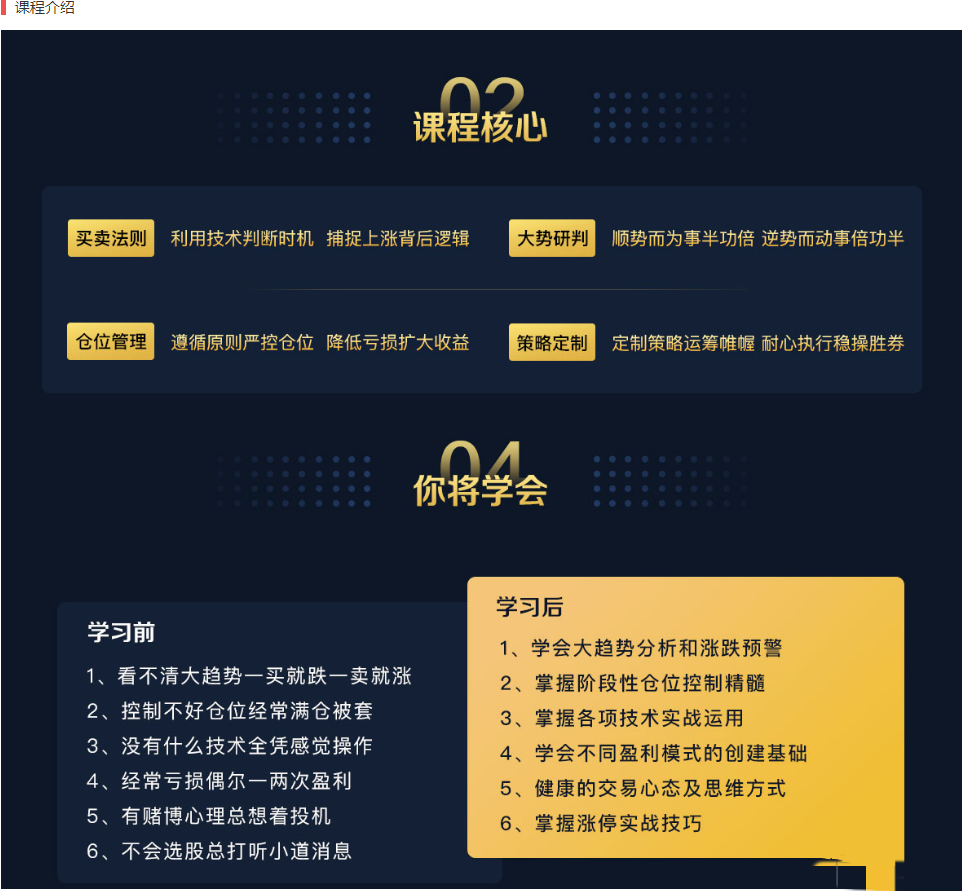 课程介绍

02
课程核心

买卖法则 利用技术判断时机 捕捉上涨背后逻辑

大势研判 顺势而为事半功倍 逆势而动事倍功半

仓位管理 遵循原则严控仓位 降低亏损扩大收益

策略定制 定制策略运筹帷幄 耐心执行稳操胜券

04
你将学会

学习前
1、看不清大趋势一买就跌一卖就涨
2、控制不好仓位经常满仓被套
3、没有什么技术全凭感觉操作
4、经常亏损偶尔一两次盈利
5、有赌博心理总想着投机
6、不会选股总打听小道消息

学习后
1、学会大趋势分析和涨跌预警
2、掌握阶段性仓位控制精髓
3、掌握各项技术实战运用
4、学会不同盈利模式的创建基础
5、健康的交易心态及思维方式
6、掌握涨停实战技巧